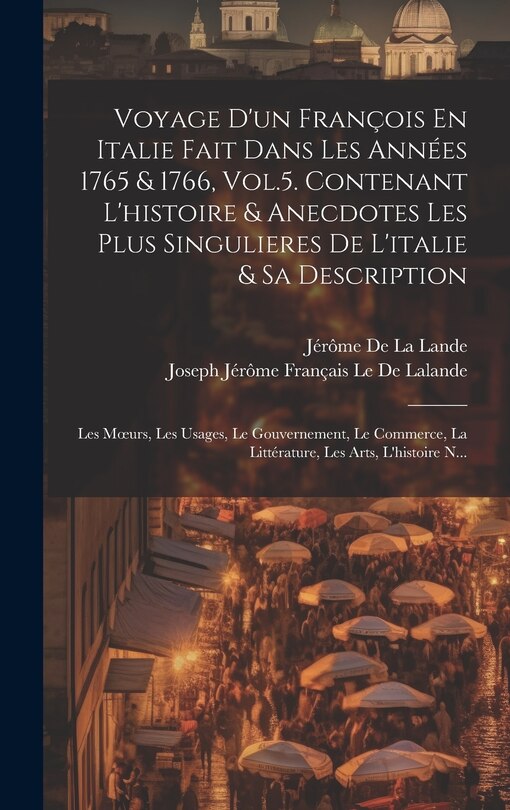 Voyage D'un François En Italie Fait Dans Les Années 1765 & 1766, Vol.5. Contenant L'histoire & Anecdotes Les Plus Singulieres De L'italie & Sa Description

Jérôme De La Lande
Joseph Jérôme Français Le De Lalande

Les Mœurs, Les Usages, Le Gouvernement, Le Commerce, La Littérature, Les Arts, L'histoire N...